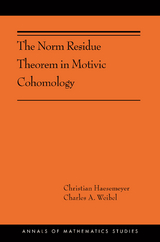 The Norm Residue Theorem in Motivic Cohomology

Christian Haesemeyer
Charles A. Weibel

ANNALS OF MATHEMATICS STUDIES